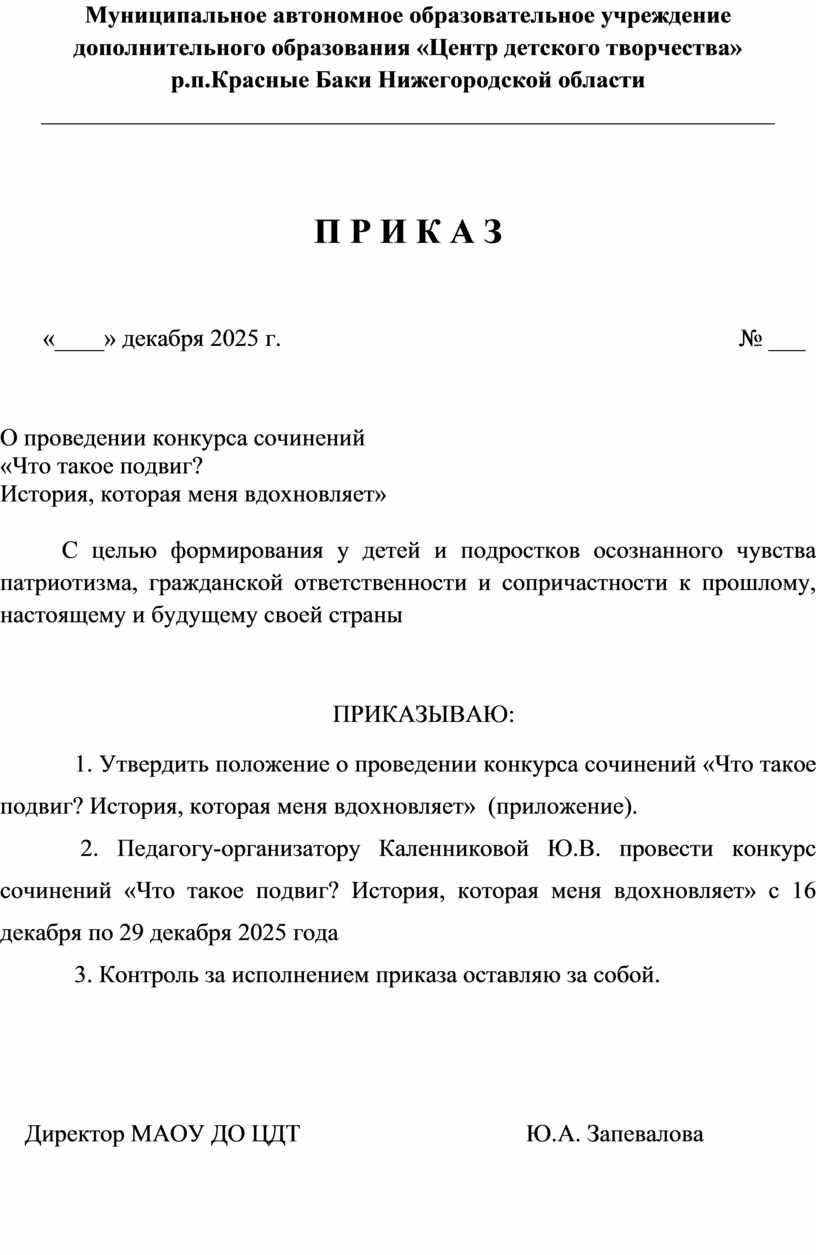 Муниципальное автономное образовательное учреждение дополнительного образования «Центр детского творчества» р.п.Красные Баки Нижегородской области

П Р И К А З

«____» декабря 2025 г. № ___

О проведении конкурса сочинений
«Что такое подвиг?
История, которая меня вдохновляет»

С целью формирования у детей и подростков осознанного чувства патриотизма, гражданской ответственности и сопричастности к прошлому, настоящему и будущему своей страны

ПРИКАЗЫВАЮ:

1. Утвердить положение о проведении конкурса сочинений «Что такое подвиг? История, которая меня вдохновляет» (приложение).

2. Педагогу-организатору Каленниковой Ю.В. провести конкурс сочинений «Что такое подвиг? История, которая меня вдохновляет» с 16 декабря по 29 декабря 2025 года

3. Контроль за исполнением приказа оставляю за собой.

Директор МАОУ ДО ЦДТ Ю.А. Запевалова